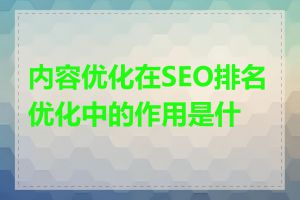 内容优化在SEO排名优化中的作用是什